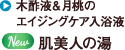 木酢液＆月桃の
エイジングケア入浴液

New 肌美人の湯